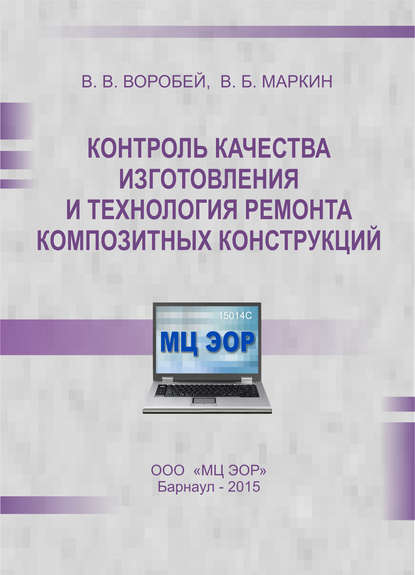 В. В. ВОРОБЕЙ, В. Б. МАРКИН

КОНТРОЛЬ КАЧЕСТВА ИЗГОТОВЛЕНИЯ И ТЕХНОЛОГИЯ РЕМОНТА КОМПОЗИТНЫХ КОНСТРУКЦИЙ

15014С

МЦ ЭОР

ООО «МЦ ЭОР»
Барнаул - 2015